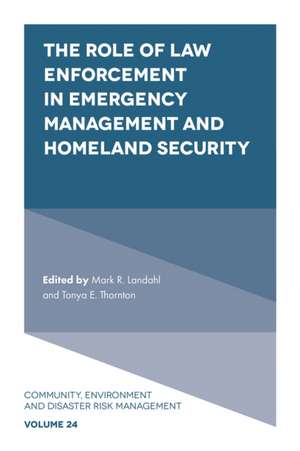 THE ROLE OF LAW ENFORCEMENT IN EMERGENCY MANAGEMENT AND HOMELAND SECURITY

Edited by Mark R. Landahl and Tonya E. Thornton

COMMUNITY, ENVIRONMENT AND DISASTER RISK MANAGEMENT

VOLUME 24